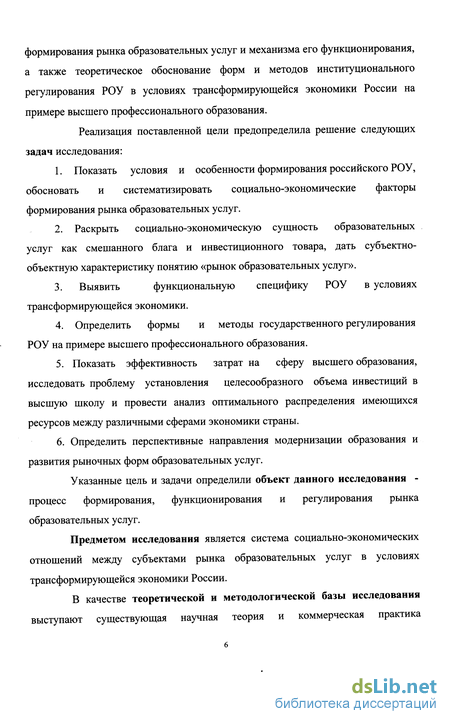 формирования рынка образовательных услуг и механизма его функционирования, а также теоретическое обоснование форм и методов институционального регулирования РОУ в условиях трансформирующейся экономики России на примере высшего профессионального образования.

Реализация поставленной цели предопределила решение следующих задач исследования:

1. Показать условия и особенности формирования российского РОУ, обосновать и систематизировать социально-экономические факторы формирования рынка образовательных услуг.

2. Раскрыть социально-экономическую сущность образовательных услуг как смешанного блага и инвестиционного товара, дать субъектно-объектную характеристику понятию «рынок образовательных услуг».

3. Выявить функциональную специфику РОУ в условиях трансформирующейся экономики.

4. Определить формы и методы государственного регулирования РОУ на примере высшего профессионального образования.

5. Показать эффективность затрат на сферу высшего образования, исследовать проблему установления целесообразного объема инвестиций в высшую школу и провести анализ оптимального распределения имеющихся ресурсов между различными сферами экономики страны.

6. Определить перспективные направления модернизации образования и развития рыночных форм образовательных услуг.

Указанные цель и задачи определили объект данного исследования - процесс формирования, функционирования и регулирования рынка образовательных услуг.

Предметом исследования является система социально-экономических отношений между субъектами рынка образовательных услуг в условиях трансформирующейся экономики России.

В качестве теоретической и методологической базы исследования выступают существующая научная теория и коммерческая практика

6

dsLib.net
библиотека диссертаций